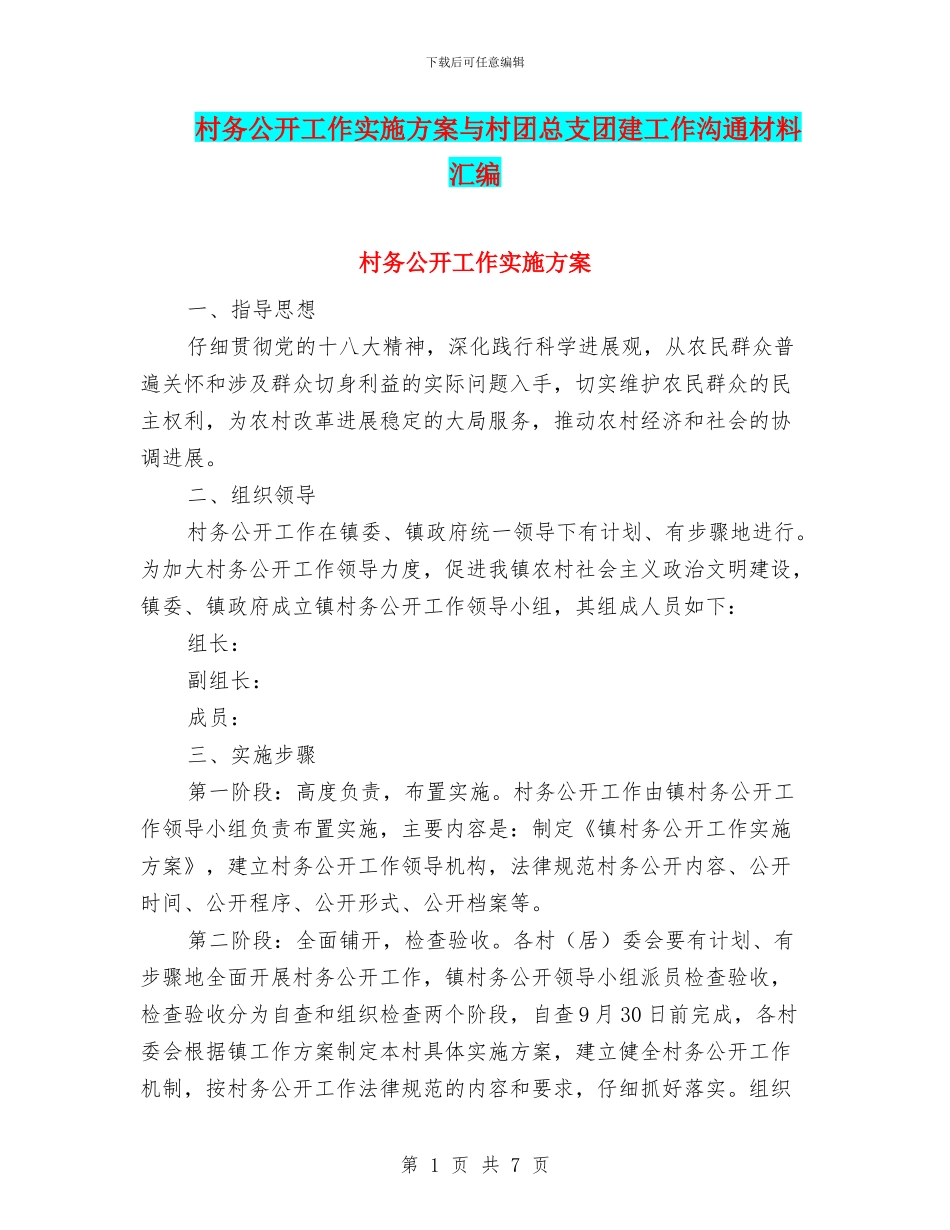 下载后可任意编辑

村务公开工作实施方案与村团总支团建工作沟通材料汇编

村务公开工作实施方案

一、指导思想

仔细贯彻党的十八大精神，深化践行科学进展观，从农民群众普遍关怀和涉及群众切身利益的实际问题入手，切实维护农民群众的民主权利，为农村改革进展稳定的大局服务，推动农村经济和社会的协调进展。

二、组织领导

村务公开工作在镇委、镇政府统一领导下有计划、有步骤地进行。为加大村务公开工作领导力度，促进我镇农村社会主义政治文明建设，镇委、镇政府成立镇村务公开工作领导小组，其组成人员如下：

组长：

副组长：

成员：

三、实施步骤

第一阶段：高度负责，布置实施。村务公开工作由镇村务公开工作领导小组负责布置实施，主要内容是：制定《镇村务公开工作实施方案》，建立村务公开工作领导机构，法律规范村务公开内容、公开时间、公开程序、公开形式、公开档案等。

第二阶段：全面铺开，检查验收。各村（居）委会要有计划、有步骤地全面开展村务公开工作，镇村务公开领导小组派员检查验收，检查验收分为自查和组织检查两个阶段，自查9月30日前完成，各村委会根据镇工作方案制定本村具体实施方案，建立健全村务公开工作机制，按村务公开工作法律规范的内容和要求，仔细抓好落实。组织

第 1 页 共 7 页